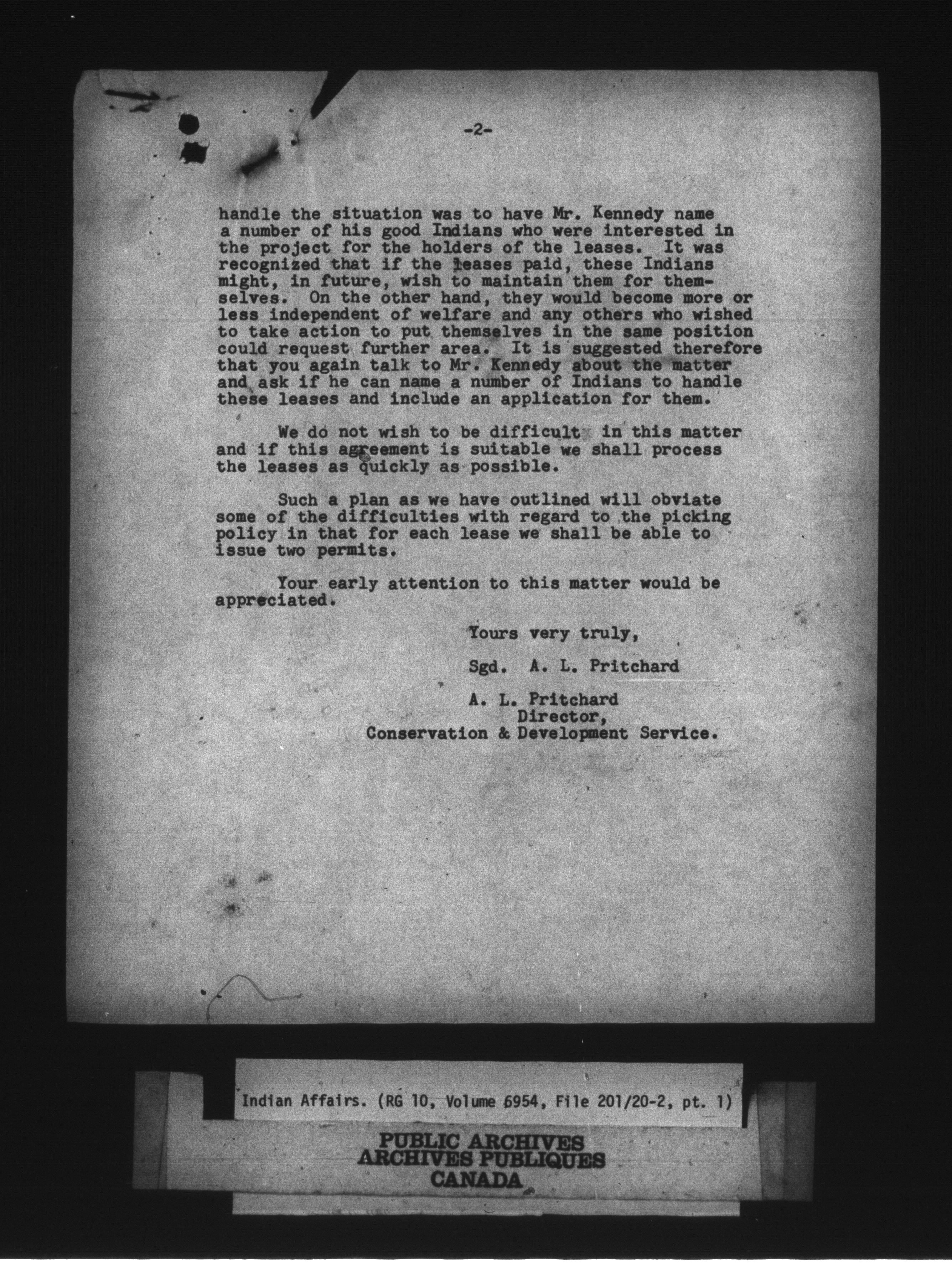 -2-

handle the situation was to have Mr. Kennedy name a number of his good Indians who were interested in the project for the holders of the leases. It was recognized that if the leases paid, these Indians might, in future, wish to maintain them for themselves. On the other hand, they would become more or less independent of welfare and any others who wished to take action to put themselves in the same position could request further area. It is suggested therefore that you again talk to Mr. Kennedy about the matter and ask if he can name a number of Indians to handle these leases and include an application for them.

We do not wish to be difficult in this matter and if this agreement is suitable we shall process the leases as quickly as possible.

Such a plan as we have outlined will obviate some of the difficulties with regard to the picking policy in that for each lease we shall be able to issue two permits.

Your early attention to this matter would be appreciated.

Yours very truly,

Sgd. A. L. Pritchard

A. L. Pritchard
Director,
Conservation & Development Service.

Indian Affairs. (RG 10, Volume 6954, File 201/20-2, pt. 1)

PUBLIC ARCHIVES
ARCHIVES PUBLIQUES
CANADA